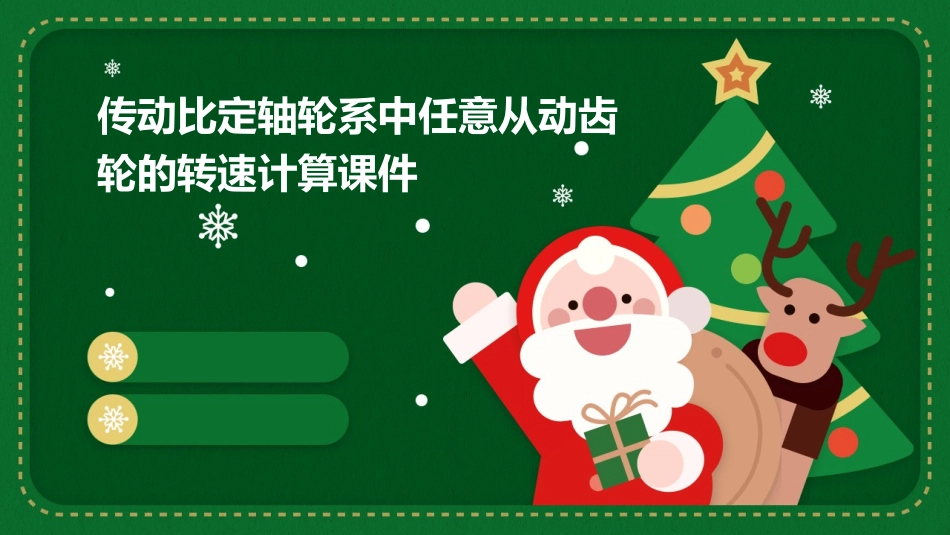 传动比定轴轮系中任意从动齿轮的转速计算课件